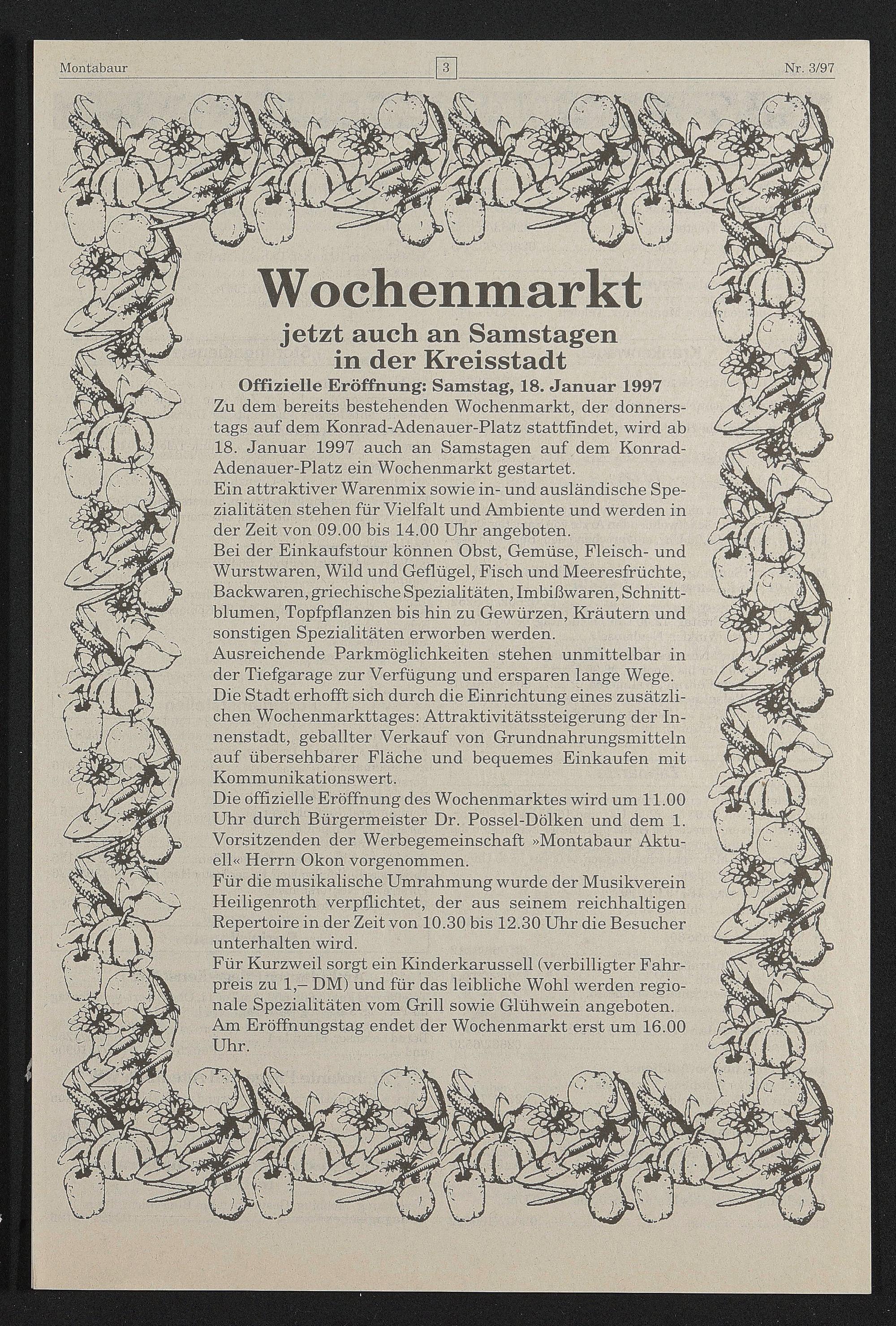 Montabaur 3 Nr. 3/97

Wochenmarkt

jetzt auch an Samstagen in der Kreisstadt

Offizielle Eröffnung: Samstag, 18. Januar 1997

Zu dem bereits bestehenden Wochenmarkt, der donnerstags auf dem Konrad-Adenauer-Platz stattfindet, wird ab 18. Januar 1997 auch an Samstagen auf dem Konrad-Adenauer-Platz ein Wochenmarkt gestartet.
Ein attraktiver Warenmix sowie in- und ausländische Spezialitäten stehen für Vielfalt und Ambiente und werden in der Zeit von 09.00 bis 14.00 Uhr angeboten.
Bei der Einkaufstour können Obst, Gemüse, Fleisch- und Wurstwaren, Wild und Geflügel, Fisch und Meeresfrüchte, Backwaren, griechische Spezialitäten, Imbißwaren, Schnittblumen, Topfpflanzen bis hin zu Gewürzen, Kräutern und sonstigen Spezialitäten erworben werden.
Ausreichende Parkmöglichkeiten stehen unmittelbar in der Tiefgarage zur Verfügung und ersparen lange Wege.
Die Stadt erhofft sich durch die Einrichtung eines zusätzlichen Wochenmarkttages: Attraktivitätssteigerung der Innenstadt, geballter Verkauf von Grundnahrungsmitteln auf übersehbarer Fläche und bequemes Einkaufen mit Kommunikationswert.
Die offizielle Eröffnung des Wochenmarktes wird um 11.00 Uhr durch Bürgermeister Dr. Possel-Dölken und dem 1. Vorsitzenden der Werbegemeinschaft »Montabaur Aktuell« Herrn Okon vorgenommen.
Für die musikalische Umrahmung wurde der Musikverein Heiligenroth verpflichtet, der aus seinem reichhaltigen Repertoire in der Zeit von 10.30 bis 12.30 Uhr die Besucher unterhalten wird.
Für Kurzweil sorgt ein Kinderkarussell (verbilligter Fahrpreis zu 1,– DM) und für das leibliche Wohl werden regionale Spezialitäten vom Grill sowie Glühwein angeboten.
Am Eröffnungstag endet der Wochenmarkt erst um 16.00 Uhr.